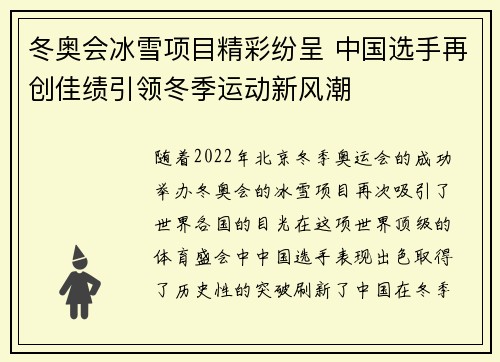 冬奥会冰雪项目精彩纷呈 中国选手再创佳绩引领冬季运动新风潮

随着2022年北京冬季奥运会的成功举办冬奥会的冰雪项目再次吸引了世界各国的目光在这项世界顶级的体育盛会中中国选手表现出色取得了历史性的突破刷新了中国在冬季